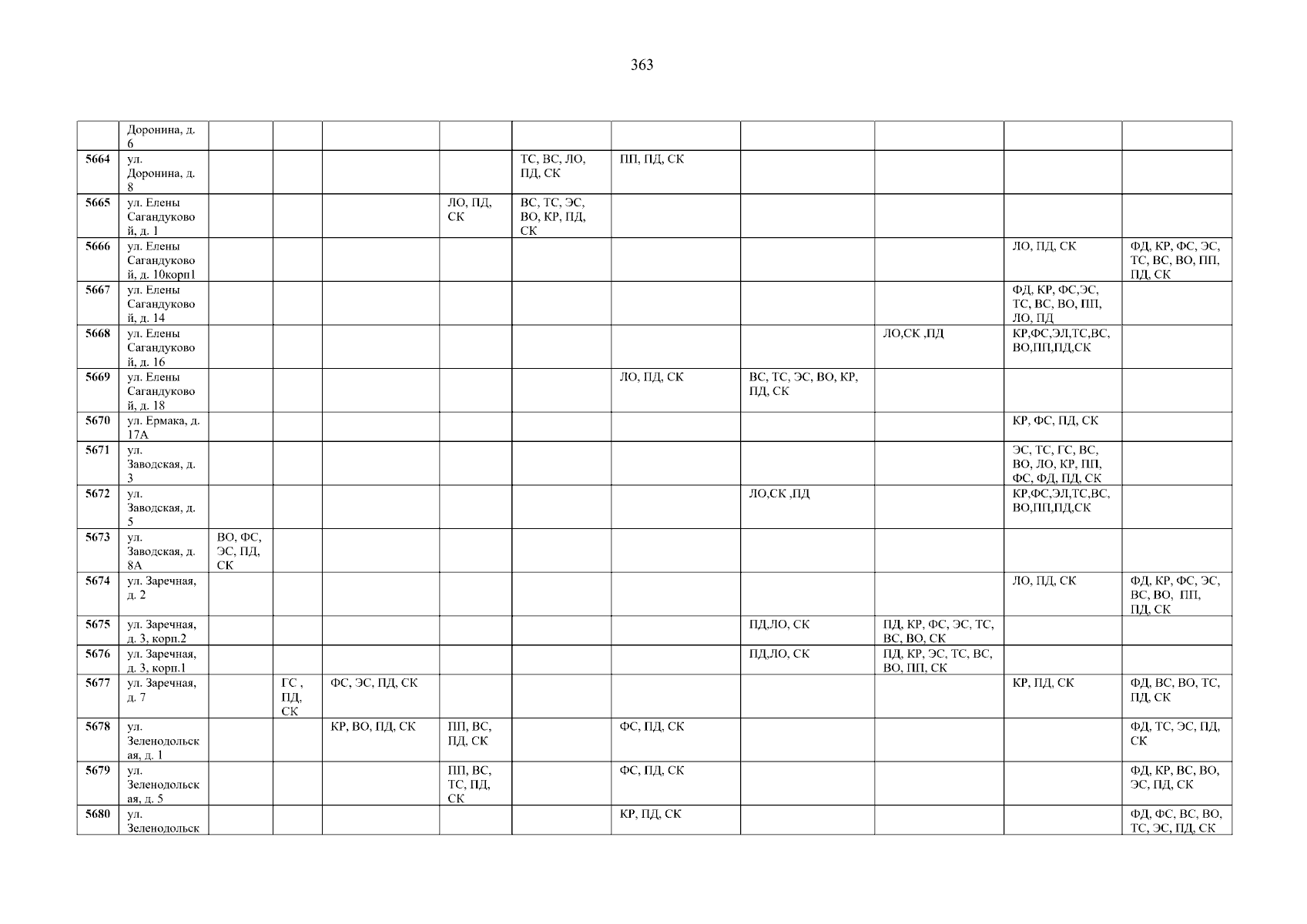 363

|  | Доронина, д. 6 |  |  |  |  |  |  |  |  |  |  |
|---|---|---|---|---|---|---|---|---|---|---|---|
| 5664 | ул. Доронина, д. 8 |  |  |  |  | ТС, ВС, ЛО, ПД, СК | ПП, ПД, СК |  |  |  |  |
| 5665 | ул. Елены Сагандуковой, д. 1 |  |  |  | ЛО, ПД, СК | ВС, ТС, ЭС, ВО, КР, ПД, СК |  |  |  |  |  |
| 5666 | ул. Елены Сагандуковой, д. 10корп1 |  |  |  |  |  |  |  |  | ЛО, ПД, СК | ФД, КР, ФС, ЭС, ТС, ВС, ВО, ПП, ПД, СК |
| 5667 | ул. Елены Сагандуковой, д. 14 |  |  |  |  |  |  |  |  | ФД, КР, ФС,ЭС, ТС, ВС, ВО, ПП, ЛО, ПД |  |
| 5668 | ул. Елены Сагандуковой, д. 16 |  |  |  |  |  |  |  | ЛО,СК ,ПД | КР,ФС,ЭЛ,ТС,ВС, ВО,ПП,ПД,СК |  |
| 5669 | ул. Елены Сагандуковой, д. 18 |  |  |  |  |  | ЛО, ПД, СК | ВС, ТС, ЭС, ВО, КР, ПД, СК |  |  |  |
| 5670 | ул. Ермака, д. 17А |  |  |  |  |  |  |  |  | КР, ФС, ПД, СК |  |
| 5671 | ул. Заводская, д. 3 |  |  |  |  |  |  |  |  | ЭС, ТС, ГС, ВС, ВО, ЛО, КР, ПП, ФС, ФД, ПД, СК |  |
| 5672 | ул. Заводская, д. 5 |  |  |  |  |  |  | ЛО,СК ,ПД |  | КР,ФС,ЭЛ,ТС,ВС, ВО,ПП,ПД,СК |  |
| 5673 | ул. Заводская, д. 8А | ВО, ФС, ЭС, ПД, СК |  |  |  |  |  |  |  |  |  |
| 5674 | ул. Заречная, д. 2 |  |  |  |  |  |  |  |  | ЛО, ПД, СК | ФД, КР, ФС, ЭС, ВС, ВО, ПП, ПД, СК |
| 5675 | ул. Заречная, д. 3, корп.2 |  |  |  |  |  |  | ПД,ЛО, СК | ПД, КР, ФС, ЭС, ТС, ВС, ВО, СК |  |  |
| 5676 | ул. Заречная, д. 3, корп.1 |  |  |  |  |  |  | ПД,ЛО, СК | ПД, КР, ЭС, ТС, ВС, ВО, ПП, СК |  |  |
| 5677 | ул. Заречная, д. 7 |  | ГС , ПД, СК | ФС, ЭС, ПД, СК |  |  |  |  |  | КР, ПД, СК | ФД, ВС, ВО, ТС, ПД, СК |
| 5678 | ул. Зеленодольская, д. 1 |  |  | КР, ВО, ПД, СК | ПП, ВС, ПД, СК |  | ФС, ПД, СК |  |  |  | ФД, ТС, ЭС, ПД, СК |
| 5679 | ул. Зеленодольская, д. 5 |  |  |  | ПП, ВС, ТС, ПД, СК |  | ФС, ПД, СК |  |  |  | ФД, КР, ВС, ВО, ЭС, ПД, СК |
| 5680 | ул. Зеленодольск |  |  |  |  |  | КР, ПД, СК |  |  |  | ФД, ФС, ВС, ВО, ТС, ЭС, ПД, СК |